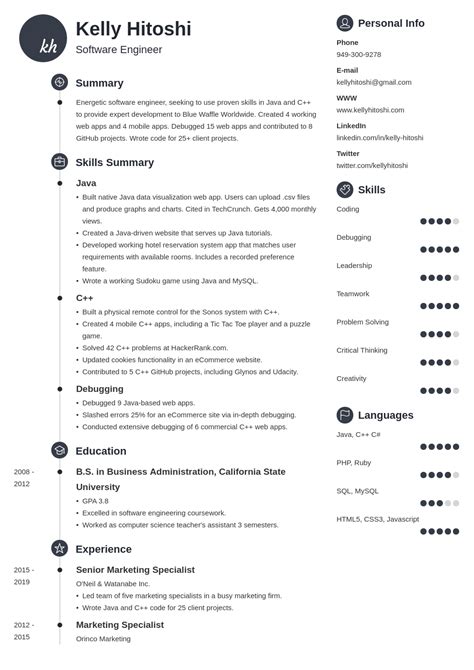 kh

Kelly Hitoshi
Software Engineer

Summary

Energetic software engineer, seeking to use proven skills in Java and C++ to provide expert development to Blue Waffle Worldwide. Created 4 working web apps and 4 mobile apps. Debugged 15 web apps and contributed to 8 GitHub projects. Wrote code for 25+ client projects.

Skills Summary

Java
• Built native Java data visualization web app. Users can upload .csv files and produce graphs and charts. Cited in TechCrunch. Gets 4,000 monthly views.
• Created a Java-driven website that serves up Java tutorials.
• Developed working hotel reservation system app that matches user requirements with available rooms. Includes a recorded preference feature.
• Wrote a working Sudoku game using Java and MySQL.

C++
• Built a physical remote control for the Sonos system with C++.
• Created 4 mobile C++ apps, including a Tic Tac Toe player and a puzzle game.
• Solved 42 C++ problems at HackerRank.com.
• Updated cookies functionality in an eCommerce website.
• Contributed to 5 C++ GitHub projects, including Glynos and Udacity.

Debugging
• Debugged 9 Java-based web apps.
• Slashed errors 25% for an eCommerce site via in-depth debugging.
• Conducted extensive debugging of 6 commercial C++ web apps.

Education

2008 - 2012
B.S. in Business Administration, California State University
• GPA 3.8
• Excelled in software engineering coursework.
• Worked as computer science teacher's assistant 3 semesters.

Experience

2015 - 2019
Senior Marketing Specialist
O'Neil & Watanabe Inc.
• Led team of five marketing specialists in a busy marketing firm.
• Wrote Java and C++ code for 25 client projects.

2012 - 2015
Marketing Specialist
Orinco Marketing

Personal Info

Phone
949-300-9278

E-mail
kellyhitoshi@gmail.com

WWW
www.kellyhitoshi.com

LinkedIn
linkedin.com/in/kelly-hitoshi

Twitter
twitter.com/kellyhitoshi

Skills

Coding

Debugging

Leadership

Teamwork

Problem Solving

Critical Thinking

Creativity

Languages

Java, C++ C#

PHP, Ruby

SQL, MySQL

HTML5, CSS3, Javascript